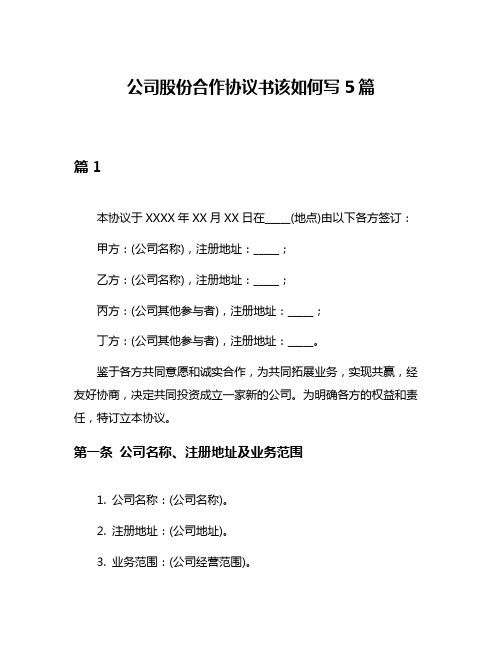 公司股份合作协议书该如何写 5 篇

篇 1

本协议于 XXXX 年 XX 月 XX 日在____(地点)由以下各方签订：

甲方：(公司名称)，注册地址：____；

乙方：(公司名称)，注册地址：____；

丙方：(公司其他参与者)，注册地址：____；

丁方：(公司其他参与者)，注册地址：____。

鉴于各方共同意愿和诚实合作，为共同拓展业务，实现共赢，经友好协商，决定共同投资成立一家新的公司。为明确各方的权益和责任，特订立本协议。

第一条 公司名称、注册地址及业务范围

1. 公司名称：(公司名称)。

2. 注册地址：(公司地址)。

3. 业务范围：(公司经营范围)。